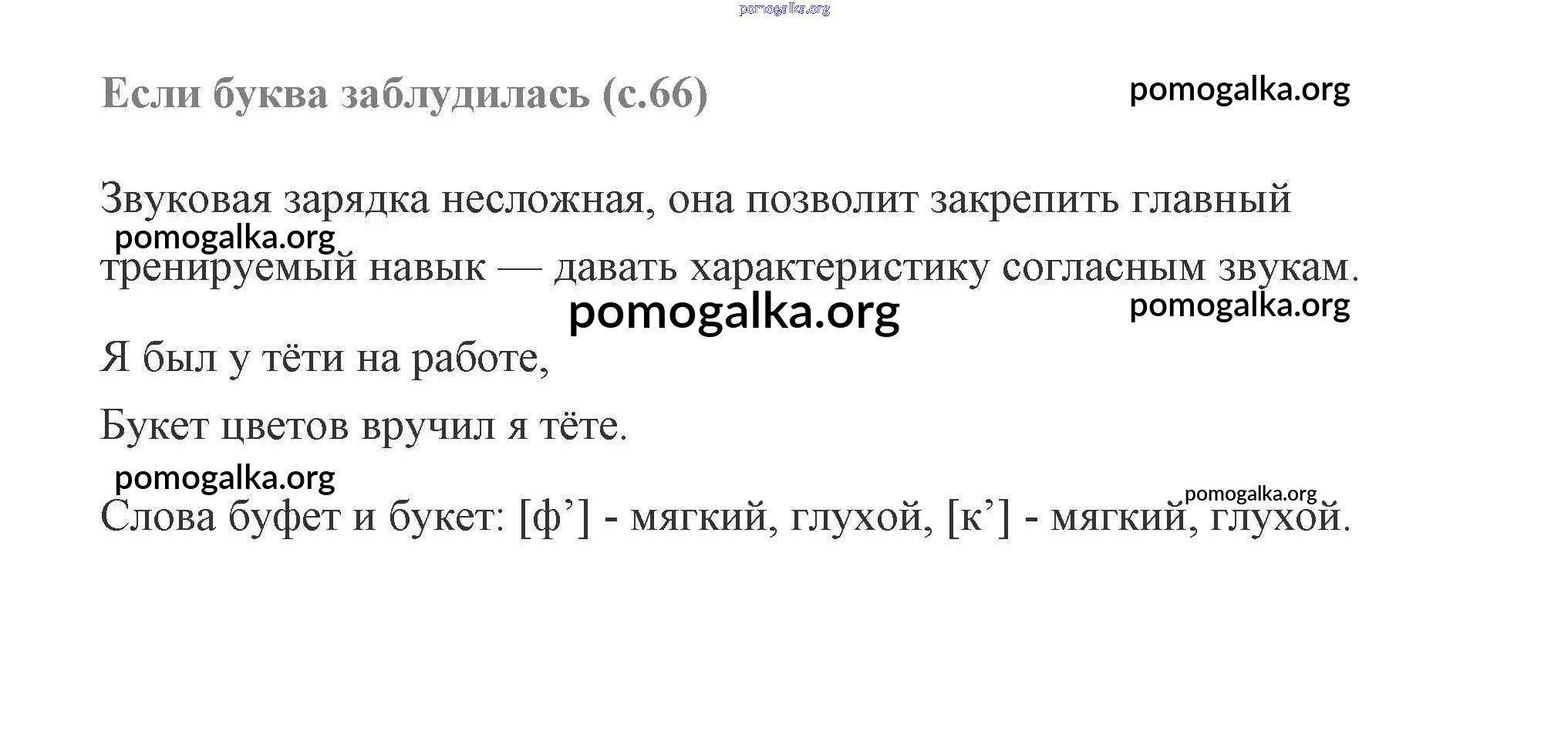 pomogalka.org

Если буква заблудилась (с.66)

pomogalka.org

Звуковая зарядка несложная, она позволит закрепить главный тренируемый навык — давать характеристику согласным звукам.

pomogalka.org

pomogalka.org

pomogalka.org

Я был у тёти на работе,

Букет цветов вручил я тёте.

pomogalka.org

pomogalka.org

Слова буфет и букет: [ф’] - мягкий, глухой, [к’] - мягкий, глухой.